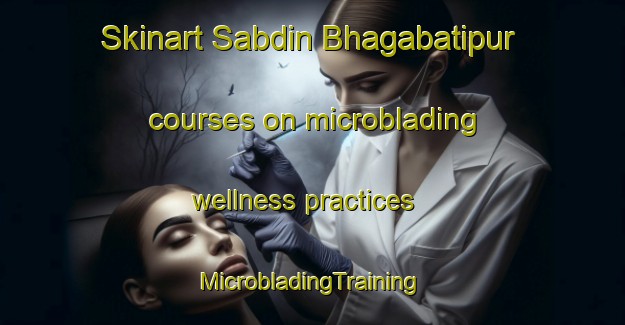 Skinart Sabdin Bhagabatipur

courses on microblading

wellness practices

MicrobladingTraining